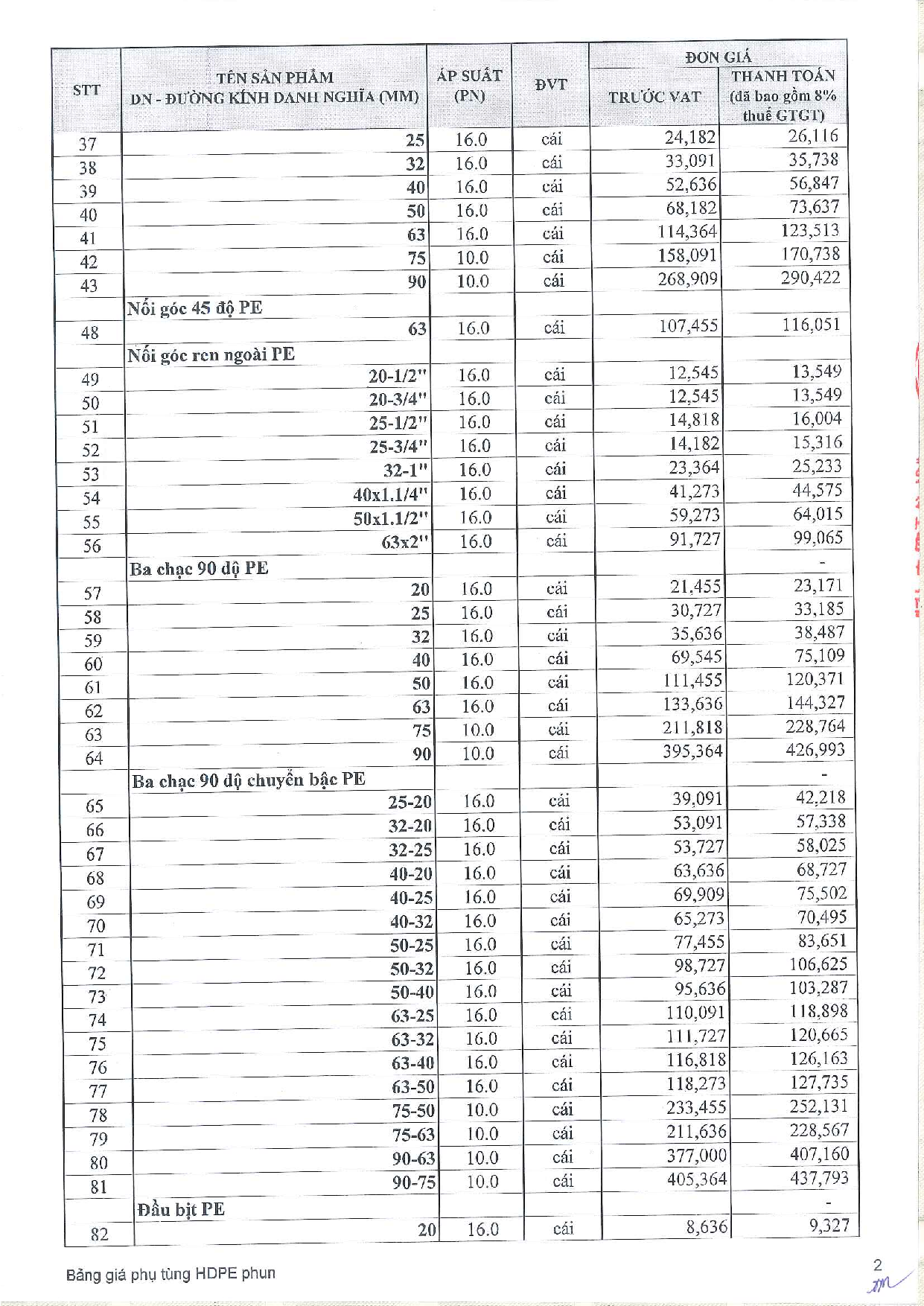 | STT | TÊN SẢN PHẨM DN - ĐƯỜNG KÍNH DANH NGHĨA (MM) | ÁP SUẤT (PN) | ĐVT | ĐƠN GIÁ TRƯỚC VAT | ĐƠN GIÁ THANH TOÁN (đã bao gồm 8% thuế GTGT) |
|---|---|---|---|---|---|
| 37 | 25 | 16.0 | cái | 24,182 | 26,116 |
| 38 | 32 | 16.0 | cái | 33,091 | 35,738 |
| 39 | 40 | 16.0 | cái | 52,636 | 56,847 |
| 40 | 50 | 16.0 | cái | 68,182 | 73,637 |
| 41 | 63 | 16.0 | cái | 114,364 | 123,513 |
| 42 | 75 | 10.0 | cái | 158,091 | 170,738 |
| 43 | 90 | 10.0 | cái | 268,909 | 290,422 |
| | Nối góc 45 độ PE | | | | |
| 48 | 63 | 16.0 | cái | 107,455 | 116,051 |
| | Nối góc ren ngoài PE | | | | |
| 49 | 20-1/2" | 16.0 | cái | 12,545 | 13,549 |
| 50 | 20-3/4" | 16.0 | cái | 12,545 | 13,549 |
| 51 | 25-1/2" | 16.0 | cái | 14,818 | 16,004 |
| 52 | 25-3/4" | 16.0 | cái | 14,182 | 15,316 |
| 53 | 32-1" | 16.0 | cái | 23,364 | 25,233 |
| 54 | 40x1.1/4" | 16.0 | cái | 41,273 | 44,575 |
| 55 | 50x1.1/2" | 16.0 | cái | 59,273 | 64,015 |
| 56 | 63x2" | 16.0 | cái | 91,727 | 99,065 |
| | Ba chạc 90 độ PE | | | | - |
| 57 | 20 | 16.0 | cái | 21,455 | 23,171 |
| 58 | 25 | 16.0 | cái | 30,727 | 33,185 |
| 59 | 32 | 16.0 | cái | 35,636 | 38,487 |
| 60 | 40 | 16.0 | cái | 69,545 | 75,109 |
| 61 | 50 | 16.0 | cái | 111,455 | 120,371 |
| 62 | 63 | 16.0 | cái | 133,636 | 144,327 |
| 63 | 75 | 10.0 | cái | 211,818 | 228,764 |
| 64 | 90 | 10.0 | cái | 395,364 | 426,993 |
| | Ba chạc 90 độ chuyển bậc PE | | | | - |
| 65 | 25-20 | 16.0 | cái | 39,091 | 42,218 |
| 66 | 32-20 | 16.0 | cái | 53,091 | 57,338 |
| 67 | 32-25 | 16.0 | cái | 53,727 | 58,025 |
| 68 | 40-20 | 16.0 | cái | 63,636 | 68,727 |
| 69 | 40-25 | 16.0 | cái | 69,909 | 75,502 |
| 70 | 40-32 | 16.0 | cái | 65,273 | 70,495 |
| 71 | 50-25 | 16.0 | cái | 77,455 | 83,651 |
| 72 | 50-32 | 16.0 | cái | 98,727 | 106,625 |
| 73 | 50-40 | 16.0 | cái | 95,636 | 103,287 |
| 74 | 63-25 | 16.0 | cái | 110,091 | 118,898 |
| 75 | 63-32 | 16.0 | cái | 111,727 | 120,665 |
| 76 | 63-40 | 16.0 | cái | 116,818 | 126,163 |
| 77 | 63-50 | 16.0 | cái | 118,273 | 127,735 |
| 78 | 75-50 | 10.0 | cái | 233,455 | 252,131 |
| 79 | 75-63 | 10.0 | cái | 211,636 | 228,567 |
| 80 | 90-63 | 10.0 | cái | 377,000 | 407,160 |
| 81 | 90-75 | 10.0 | cái | 405,364 | 437,793 |
| | Đầu bịt PE | | | | - |
| 82 | 20 | 16.0 | cái | 8,636 | 9,327 |

Bảng giá phụ tùng HDPE phun

2